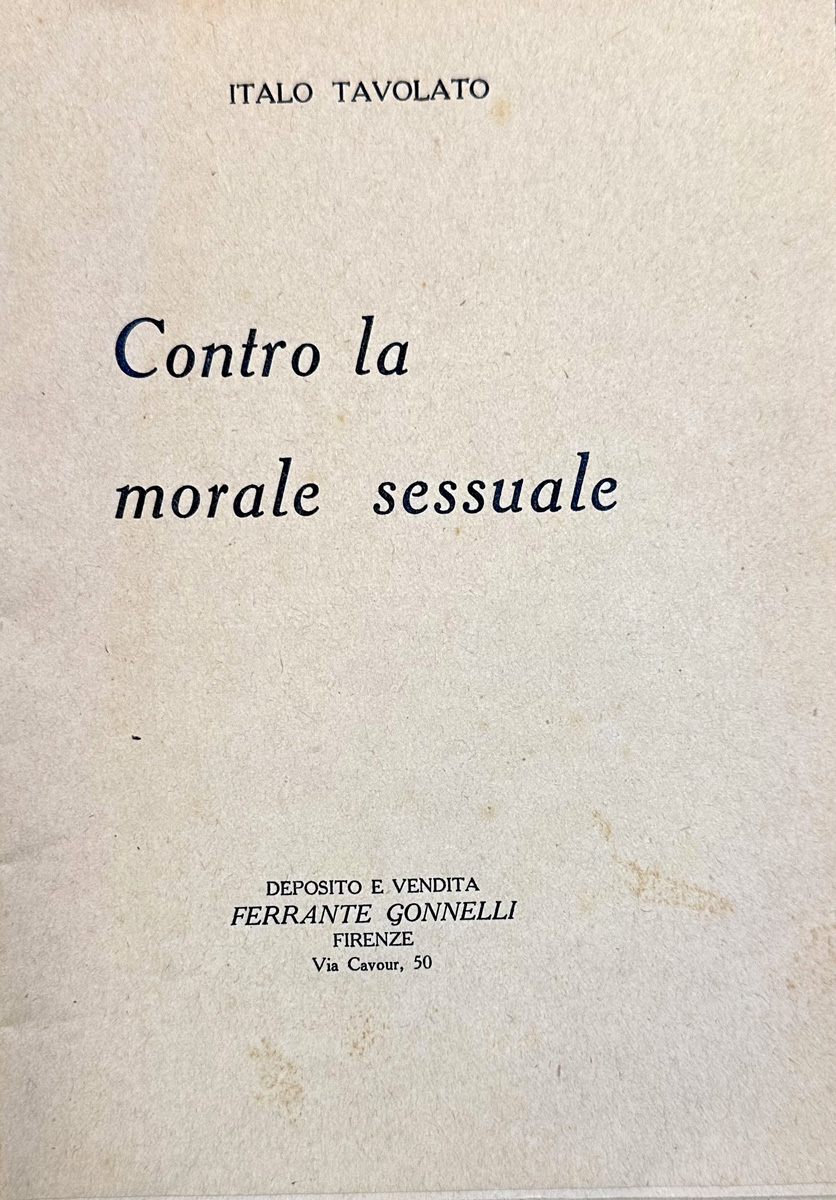 ITALO TAVOLATO

Contro la
morale sessuale

DEPOSITO E VENDITA
FERRANTE GONNELLI
FIRENZE
Via Cavour, 50